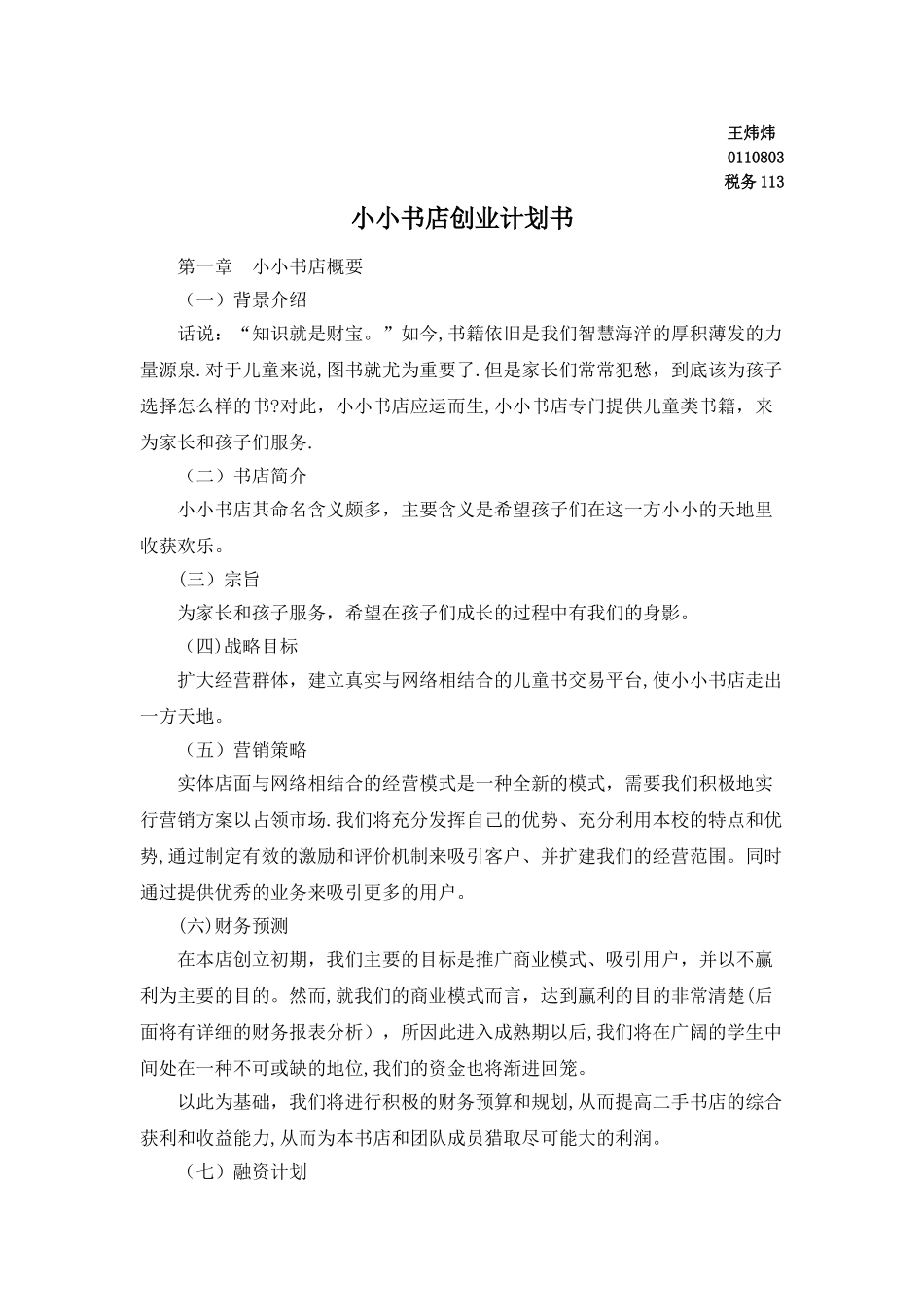 王炜炜
0110803
税务 113

小小书店创业计划书

第一章 小小书店概要

（一）背景介绍

话说：“知识就是财宝。”如今,书籍依旧是我们智慧海洋的厚积薄发的力量源泉.对于儿童来说,图书就尤为重要了.但是家长们常常犯愁，到底该为孩子选择怎么样的书?对此，小小书店应运而生,小小书店专门提供儿童类书籍，来为家长和孩子们服务.

（二）书店简介

小小书店其命名含义颇多，主要含义是希望孩子们在这一方小小的天地里收获欢乐。

（三）宗旨

为家长和孩子服务，希望在孩子们成长的过程中有我们的身影。

（四)战略目标

扩大经营群体，建立真实与网络相结合的儿童书交易平台,使小小书店走出一方天地。

（五）营销策略

实体店面与网络相结合的经营模式是一种全新的模式，需要我们积极地实行营销方案以占领市场.我们将充分发挥自己的优势、充分利用本校的特点和优势,通过制定有效的激励和评价机制来吸引客户、并扩建我们的经营范围。同时通过提供优秀的业务来吸引更多的用户。

(六)财务预测

在本店创立初期，我们主要的目标是推广商业模式、吸引用户，并以不赢利为主要的目的。然而,就我们的商业模式而言，达到赢利的目的非常清楚(后面将有详细的财务报表分析），所因此进入成熟期以后,我们将在广阔的学生中间处在一种不可或缺的地位,我们的资金也将渐进回笼。

以此为基础，我们将进行积极的财务预算和规划,从而提高二手书店的综合获利和收益能力,从而为本书店和团队成员猎取尽可能大的利润。

（七）融资计划